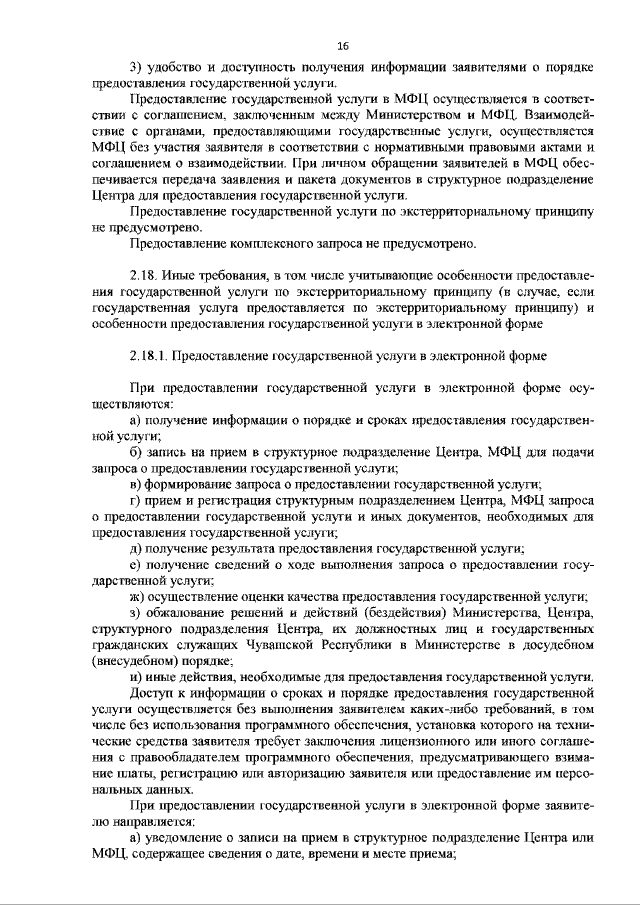 16

3) удобство и доступность получения информации заявителями о порядке предоставления государственной услуги.

Предоставление государственной услуги в МФЦ осуществляется в соответствии с соглашением, заключенным между Министерством и МФЦ. Взаимодействие с органами, предоставляющими государственные услуги, осуществляется МФЦ без участия заявителя в соответствии с нормативными правовыми актами и соглашением о взаимодействии. При личном обращении заявителей в МФЦ обеспечивается передача заявления и пакета документов в структурное подразделение Центра для предоставления государственной услуги.

Предоставление государственной услуги по экстерриториальному принципу не предусмотрено.

Предоставление комплексного запроса не предусмотрено.

2.18. Иные требования, в том числе учитывающие особенности предоставления государственной услуги по экстерриториальному принципу (в случае, если государственная услуга предоставляется по экстерриториальному принципу) и особенности предоставления государственной услуги в электронной форме

2.18.1. Предоставление государственной услуги в электронной форме

При предоставлении государственной услуги в электронной форме осуществляются:

а) получение информации о порядке и сроках предоставления государственной услуги;

б) запись на прием в структурное подразделение Центра, МФЦ для подачи запроса о предоставлении государственной услуги;

в) формирование запроса о предоставлении государственной услуги;

г) прием и регистрация структурным подразделением Центра, МФЦ запроса о предоставлении государственной услуги и иных документов, необходимых для предоставления государственной услуги;

д) получение результата предоставления государственной услуги;

е) получение сведений о ходе выполнения запроса о предоставлении государственной услуги;

ж) осуществление оценки качества предоставления государственной услуги;

з) обжалование решений и действий (бездействия) Министерства, Центра, структурного подразделения Центра, их должностных лиц и государственных гражданских служащих Чувашской Республики в Министерстве в досудебном (внесудебном) порядке;

и) иные действия, необходимые для предоставления государственной услуги.

Доступ к информации о сроках и порядке предоставления государственной услуги осуществляется без выполнения заявителем каких-либо требований, в том числе без использования программного обеспечения, установка которого на технические средства заявителя требует заключения лицензионного или иного соглашения с правообладателем программного обеспечения, предусматривающего взимание платы, регистрацию или авторизацию заявителя или предоставление им персональных данных.

При предоставлении государственной услуги в электронной форме заявителю направляется:

а) уведомление о записи на прием в структурное подразделение Центра или МФЦ, содержащее сведения о дате, времени и месте приема;